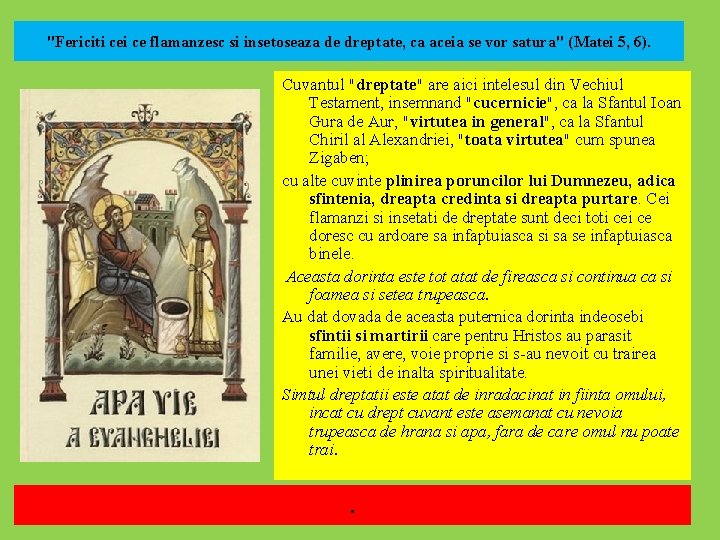 "Fericiti cei ce flamanzesc si insetoseaza de dreptate, ca aceia se vor satura" (Matei 5, 6).

APA VIE
A EVANGHELIEI

Cuvantul "dreptate" are aici intelesul din Vechiul Testament, insemnand "cucernicie", ca la Sfantul Ioan Gura de Aur, "virtutea in general", ca la Sfantul Chiril al Alexandriei, "toata virtutea" cum spunea Zigaben;

cu alte cuvinte plinirea poruncilor lui Dumnezeu, adica sfintenia, dreapta credinta si dreapta purtare. Cei flamanzi si insetati de dreptate sunt deci toti cei ce doresc cu ardoare sa infaptuiasca si sa se infaptuiasca binele.

Aceasta dorinta este tot atat de fireasca si continua ca si foamea si setea trupeasca.

Au dat dovada de aceasta puternica dorinta indeosebi sfintii si martirii care pentru Hristos au parasit familie, avere, voie proprie si s-au nevoit cu trairea unei vieti de inalta spiritualitate.

Simtul dreptatii este atat de inradacinat in fiinta omului, incat cu drept cuvant este asemanat cu nevoia trupeasca de hrana si apa, fara de care omul nu poate trai.

.